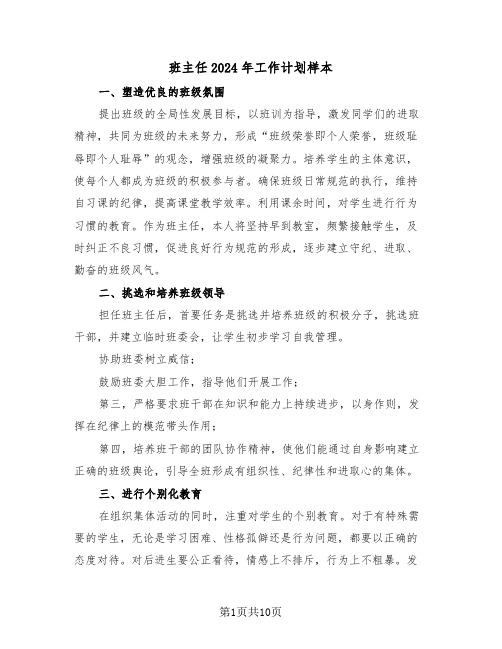 班主任2024年工作计划样本

一、塑造优良的班级氛围

提出班级的全局性发展目标，以班训为指导，激发同学们的进取精神，共同为班级的未来努力，形成“班级荣誉即个人荣誉，班级耻辱即个人耻辱”的观念，增强班级的凝聚力。培养学生的主体意识，使每个人都成为班级的积极参与者。确保班级日常规范的执行，维持自习课的纪律，提高课堂教学效率。利用课余时间，对学生进行行为习惯的教育。作为班主任，本人将坚持早到教室，频繁接触学生，及时纠正不良习惯，促进良好行为规范的形成，逐步建立守纪、进取、勤奋的班级风气。

二、挑选和培养班级领导

担任班主任后，首要任务是挑选并培养班级的积极分子，挑选班干部，并建立临时班委会，让学生初步学习自我管理。

协助班委树立威信；

鼓励班委大胆工作，指导他们开展工作；

第三，严格要求班干部在知识和能力上持续进步，以身作则，发挥在纪律上的模范带头作用；

第四，培养班干部的团队协作精神，使他们能通过自身影响建立正确的班级舆论，引导全班形成有组织性、纪律性和进取心的集体。

三、进行个别化教育

在组织集体活动的同时，注重对学生的个别教育。对于有特殊需要的学生，无论是学习困难、性格孤僻还是行为问题，都要以正确的态度对待。对后进生要公正看待，情感上不排斥，行为上不粗暴。发

第1页共10页